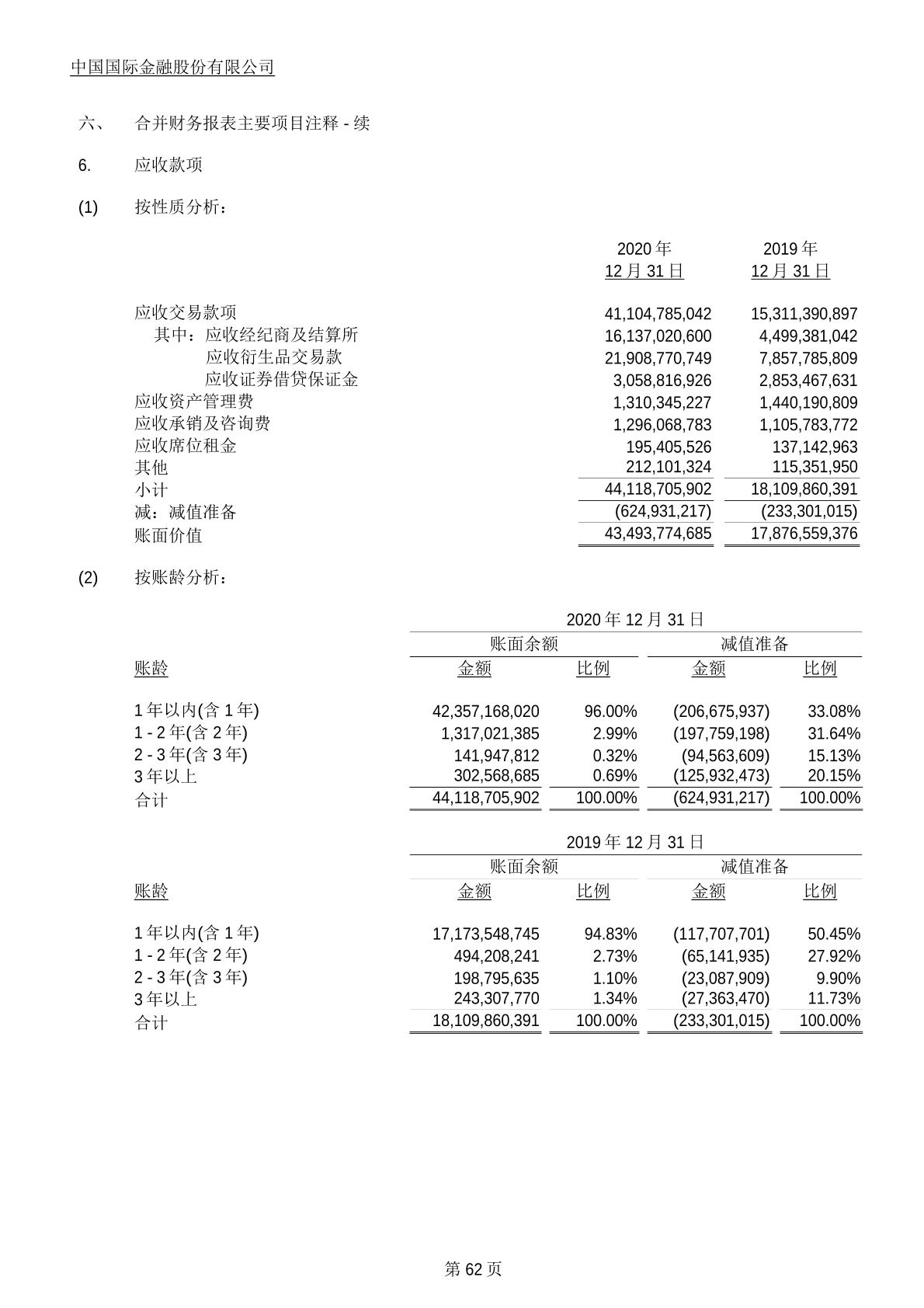 中国国际金融股份有限公司

六、 合并财务报表主要项目注释 - 续

6. 应收款项

(1) 按性质分析：

| | 2020 年 12 月 31 日 | 2019 年 12 月 31 日 |
|---|---|---|
| 应收交易款项 | 41,104,785,042 | 15,311,390,897 |
| 其中：应收经纪商及结算所 | 16,137,020,600 | 4,499,381,042 |
| 应收衍生品交易款 | 21,908,770,749 | 7,857,785,809 |
| 应收证券借贷保证金 | 3,058,816,926 | 2,853,467,631 |
| 应收资产管理费 | 1,310,345,227 | 1,440,190,809 |
| 应收承销及咨询费 | 1,296,068,783 | 1,105,783,772 |
| 应收席位租金 | 195,405,526 | 137,142,963 |
| 其他 | 212,101,324 | 115,351,950 |
| 小计 | 44,118,705,902 | 18,109,860,391 |
| 减：减值准备 | (624,931,217) | (233,301,015) |
| 账面价值 | 43,493,774,685 | 17,876,559,376 |

(2) 按账龄分析：

2020 年 12 月 31 日

| 账龄 | 账面余额 金额 | 账面余额 比例 | 减值准备 金额 | 减值准备 比例 |
|---|---|---|---|---|
| 1 年以内(含 1 年) | 42,357,168,020 | 96.00% | (206,675,937) | 33.08% |
| 1 - 2 年(含 2 年) | 1,317,021,385 | 2.99% | (197,759,198) | 31.64% |
| 2 - 3 年(含 3 年) | 141,947,812 | 0.32% | (94,563,609) | 15.13% |
| 3 年以上 | 302,568,685 | 0.69% | (125,932,473) | 20.15% |
| 合计 | 44,118,705,902 | 100.00% | (624,931,217) | 100.00% |

2019 年 12 月 31 日

| 账龄 | 账面余额 金额 | 账面余额 比例 | 减值准备 金额 | 减值准备 比例 |
|---|---|---|---|---|
| 1 年以内(含 1 年) | 17,173,548,745 | 94.83% | (117,707,701) | 50.45% |
| 1 - 2 年(含 2 年) | 494,208,241 | 2.73% | (65,141,935) | 27.92% |
| 2 - 3 年(含 3 年) | 198,795,635 | 1.10% | (23,087,909) | 9.90% |
| 3 年以上 | 243,307,770 | 1.34% | (27,363,470) | 11.73% |
| 合计 | 18,109,860,391 | 100.00% | (233,301,015) | 100.00% |

第 62 页